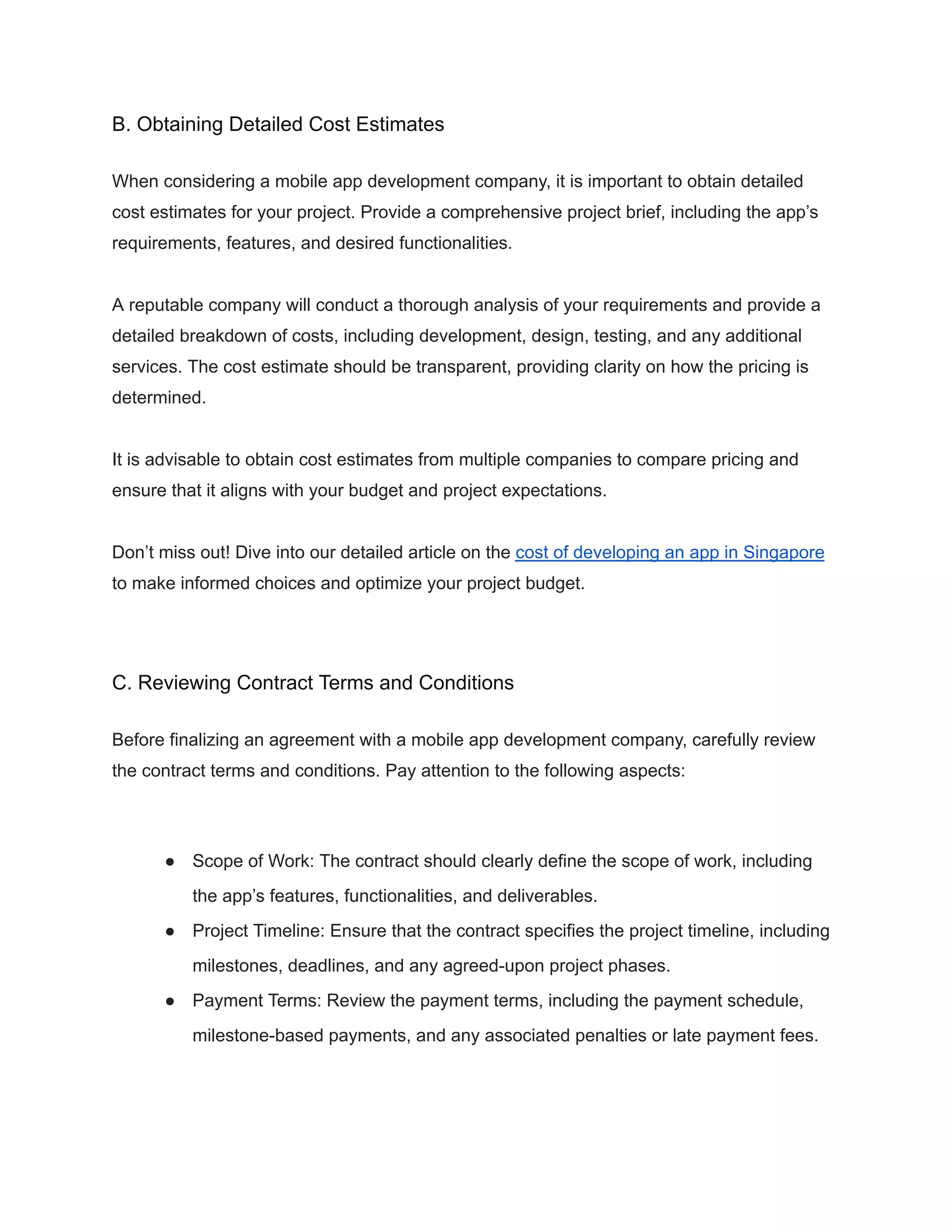 B. Obtaining Detailed Cost Estimates

When considering a mobile app development company, it is important to obtain detailed cost estimates for your project. Provide a comprehensive project brief, including the app’s requirements, features, and desired functionalities.

A reputable company will conduct a thorough analysis of your requirements and provide a detailed breakdown of costs, including development, design, testing, and any additional services. The cost estimate should be transparent, providing clarity on how the pricing is determined.

It is advisable to obtain cost estimates from multiple companies to compare pricing and ensure that it aligns with your budget and project expectations.

Don’t miss out! Dive into our detailed article on the cost of developing an app in Singapore to make informed choices and optimize your project budget.

C. Reviewing Contract Terms and Conditions

Before finalizing an agreement with a mobile app development company, carefully review the contract terms and conditions. Pay attention to the following aspects:

● Scope of Work: The contract should clearly define the scope of work, including the app’s features, functionalities, and deliverables.
● Project Timeline: Ensure that the contract specifies the project timeline, including milestones, deadlines, and any agreed-upon project phases.
● Payment Terms: Review the payment terms, including the payment schedule, milestone-based payments, and any associated penalties or late payment fees.